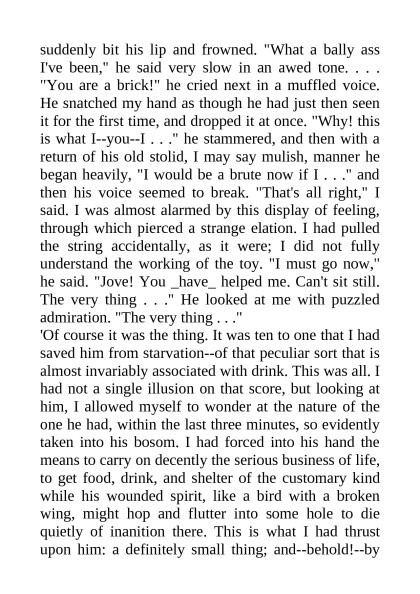 suddenly bit his lip and frowned. "What a bally ass I've been," he said very slow in an awed tone. . . . "You are a brick!" he cried next in a muffled voice. He snatched my hand as though he had just then seen it for the first time, and dropped it at once. "Why! this is what I--you--I . . ." he stammered, and then with a return of his old stolid, I may say mulish, manner he began heavily, "I would be a brute now if I . . ." and then his voice seemed to break. "That's all right," I said. I was almost alarmed by this display of feeling, through which pierced a strange elation. I had pulled the string accidentally, as it were; I did not fully understand the working of the toy. "I must go now," he said. "Jove! You _have_ helped me. Can't sit still. The very thing . . ." He looked at me with puzzled admiration. "The very thing . . ."
'Of course it was the thing. It was ten to one that I had saved him from starvation--of that peculiar sort that is almost invariably associated with drink. This was all. I had not a single illusion on that score, but looking at him, I allowed myself to wonder at the nature of the one he had, within the last three minutes, so evidently taken into his bosom. I had forced into his hand the means to carry on decently the serious business of life, to get food, drink, and shelter of the customary kind while his wounded spirit, like a bird with a broken wing, might hop and flutter into some hole to die quietly of inanition there. This is what I had thrust upon him: a definitely small thing; and--behold!--by